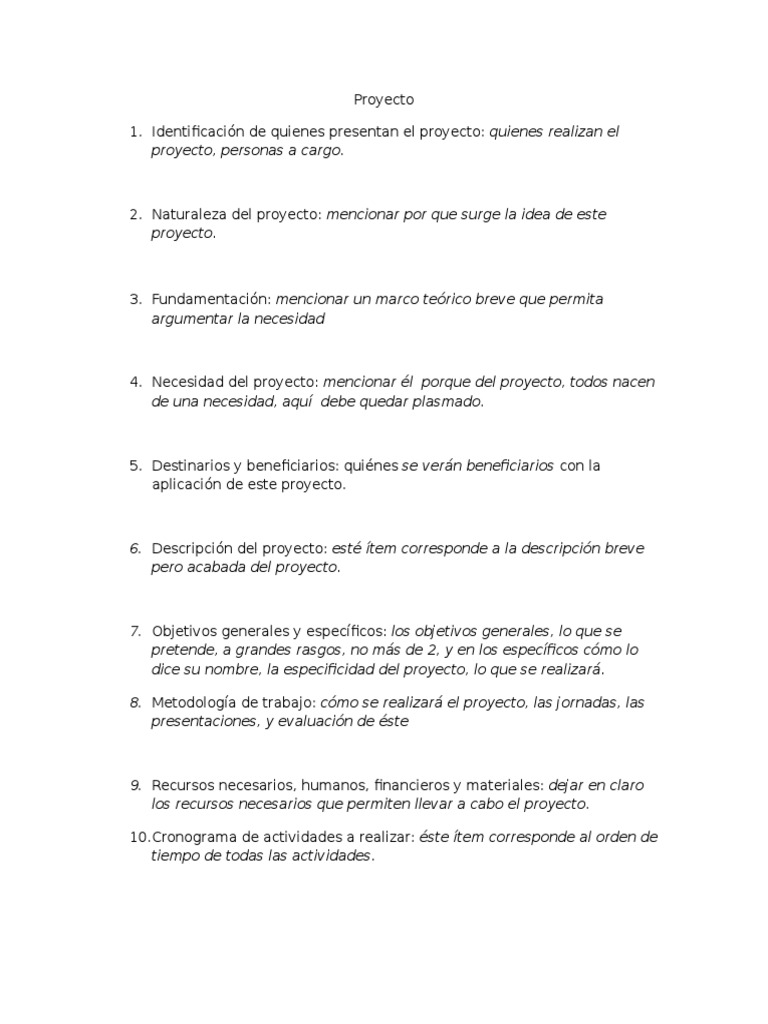 Proyecto

1. Identificación de quienes presentan el proyecto: quienes realizan el proyecto, personas a cargo.

2. Naturaleza del proyecto: mencionar por que surge la idea de este proyecto.

3. Fundamentación: mencionar un marco teórico breve que permita argumentar la necesidad

4. Necesidad del proyecto: mencionar él porque del proyecto, todos nacen de una necesidad, aquí debe quedar plasmado.

5. Destinarios y beneficiarios: quiénes se verán beneficiarios con la aplicación de este proyecto.

6. Descripción del proyecto: esté ítem corresponde a la descripción breve pero acabada del proyecto.

7. Objetivos generales y específicos: los objetivos generales, lo que se pretende, a grandes rasgos, no más de 2, y en los específicos cómo lo dice su nombre, la especificidad del proyecto, lo que se realizará.

8. Metodología de trabajo: cómo se realizará el proyecto, las jornadas, las presentaciones, y evaluación de éste

9. Recursos necesarios, humanos, financieros y materiales: dejar en claro los recursos necesarios que permiten llevar a cabo el proyecto.

10. Cronograma de actividades a realizar: éste ítem corresponde al orden de tiempo de todas las actividades.